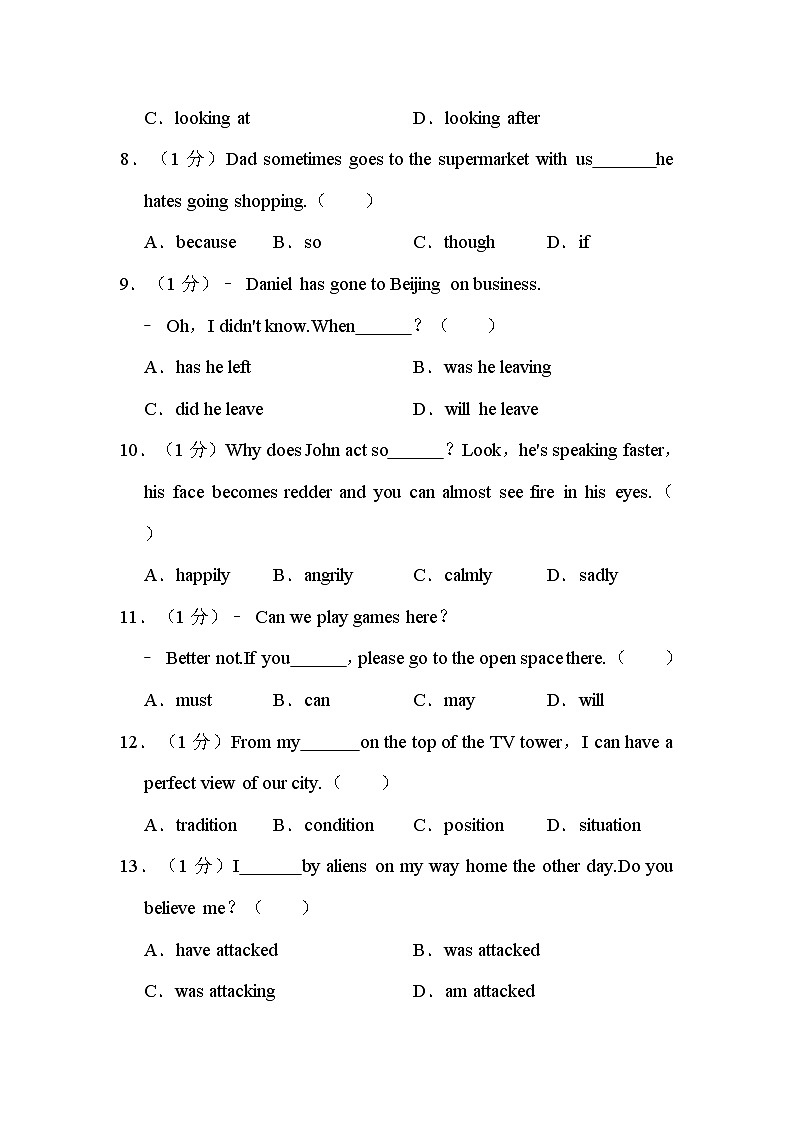 C．looking at　　　　　　D．looking after

8．（1 分）Dad sometimes goes to the supermarket with us\_\_\_\_\_\_\_he hates going shopping.（　　）

A．because　　B．so　　C．though　　D．if

9．（1 分）﹣ Daniel has gone to Beijing on business.

﹣ Oh，I didn't know.When\_\_\_\_\_\_？（　　）

A．has he left　　　　　　B．was he leaving

C．did he leave　　　　　　D．will he leave

10．（1 分）Why does John act so\_\_\_\_\_\_？Look，he's speaking faster，his face becomes redder and you can almost see fire in his eyes.（　　）

A．happily　　B．angrily　　C．calmly　　D．sadly

11．（1 分）﹣ Can we play games here？

﹣ Better not.If you\_\_\_\_\_\_, please go to the open space there.（　　）

A．must　　B．can　　C．may　　D．will

12．（1 分）From my\_\_\_\_\_\_\_on the top of the TV tower，I can have a perfect view of our city.（　　）

A．tradition　　B．condition　　C．position　　D．situation

13．（1 分）I\_\_\_\_\_\_\_by aliens on my way home the other day.Do you believe me？（　　）

A．have attacked　　　　　　B．was attacked

C．was attacking　　　　　　D．am attacked